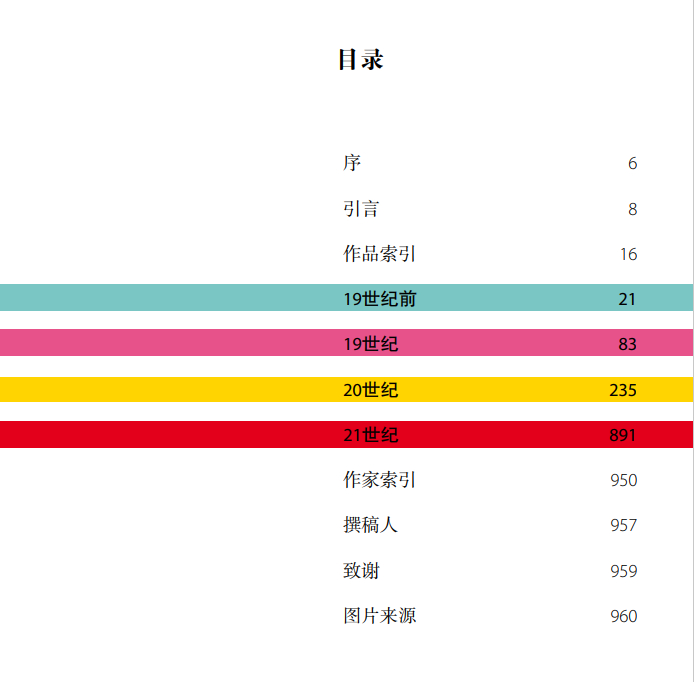 目录

序 6

引言 8

作品索引 16

19世纪前 21

19世纪 83

20世纪 235

21世纪 891

作家索引 950

撰稿人 957

致谢 959

图片来源 960